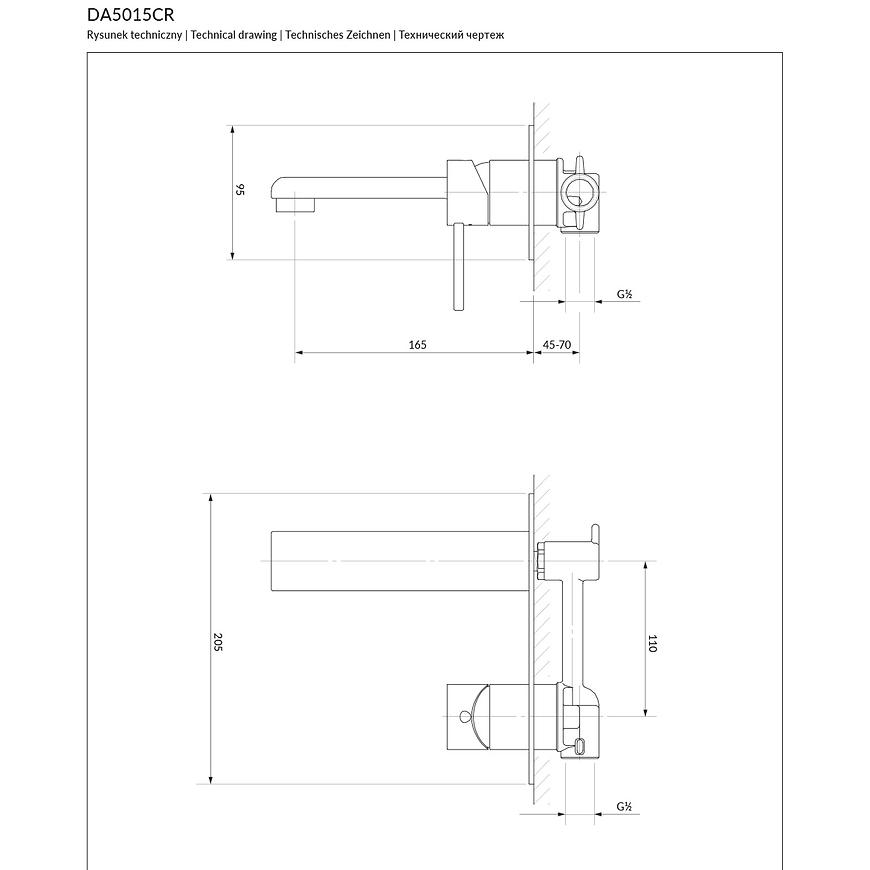 DA5015CR

Rysunek techniczny | Technical drawing | Technisches Zeichnen | Технический чертеж

95

G½

165

45-70

205

110

G½